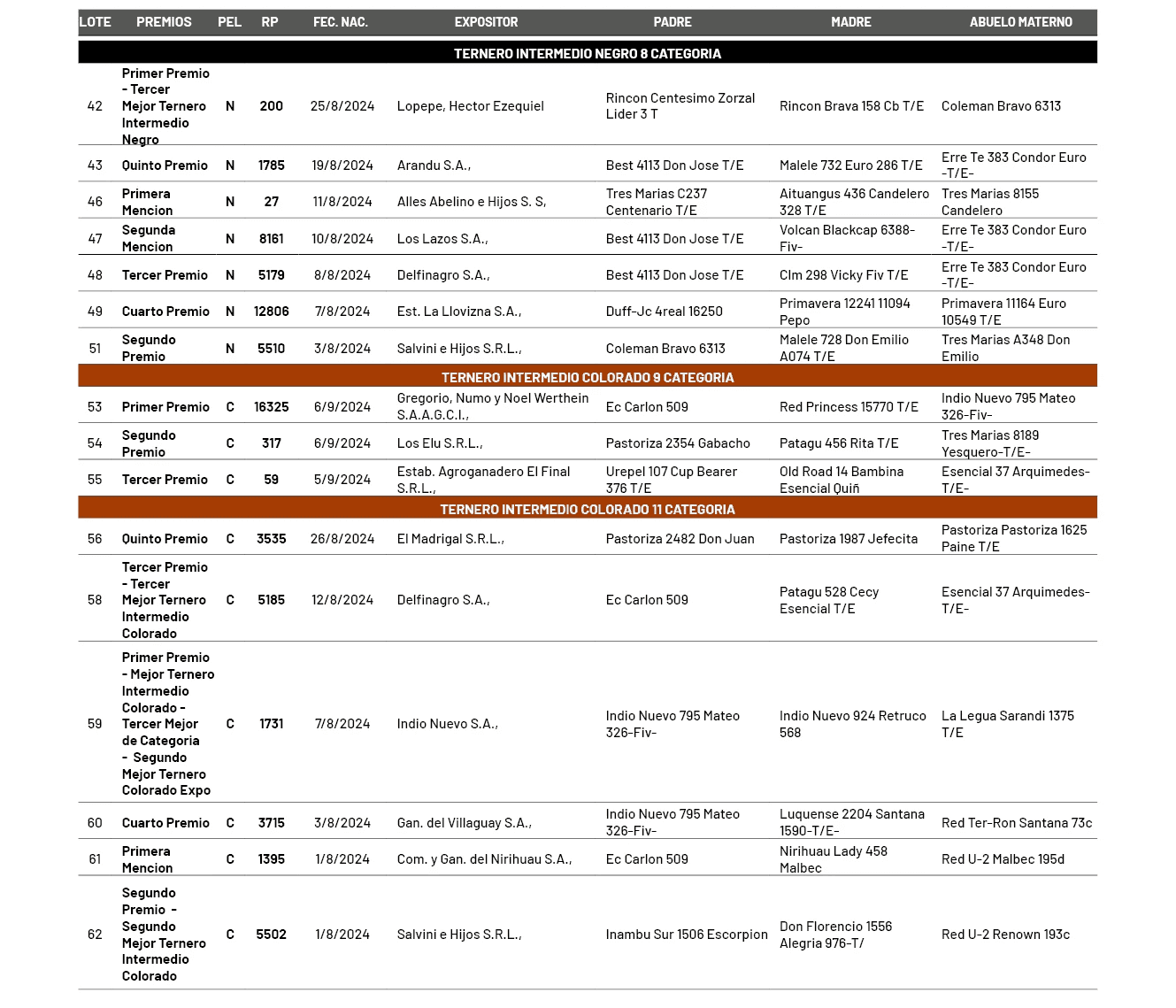 | LOTE | PREMIOS | PEL | RP | FEC. NAC. | EXPOSITOR | PADRE | MADRE | ABUELO MATERNO |
|---|---|---|---|---|---|---|---|---|
| TERNERO INTERMEDIO NEGRO 8 CATEGORIA | | | | | | | | |
| 42 | Primer Premio - Tercer Mejor Ternero Intermedio Negro | N | 200 | 25/8/2024 | Lopepe, Hector Ezequiel | Rincon Centesimo Zorzal Lider 3 T | Rincon Brava 158 Cb T/E | Coleman Bravo 6313 |
| 43 | Quinto Premio | N | 1785 | 19/8/2024 | Arandu S.A., | Best 4113 Don Jose T/E | Malele 732 Euro 286 T/E | Erre Te 383 Condor Euro -T/E- |
| 46 | Primera Mencion | N | 27 | 11/8/2024 | Alles Abelino e Hijos S. S, | Tres Marias C237 Centenario T/E | Aituangus 436 Candelero 328 T/E | Tres Marias 8155 Candelero |
| 47 | Segunda Mencion | N | 8161 | 10/8/2024 | Los Lazos S.A., | Best 4113 Don Jose T/E | Volcan Blackcap 6388-Fiv- | Erre Te 383 Condor Euro -T/E- |
| 48 | Tercer Premio | N | 5179 | 8/8/2024 | Delfinagro S.A., | Best 4113 Don Jose T/E | Clm 298 Vicky Fiv T/E | Erre Te 383 Condor Euro -T/E- |
| 49 | Cuarto Premio | N | 12806 | 7/8/2024 | Est. La Llovizna S.A., | Duff-Jc 4real 16250 | Primavera 12241 11094 Pepo | Primavera 11164 Euro 10549 T/E |
| 51 | Segundo Premio | N | 5510 | 3/8/2024 | Salvini e Hijos S.R.L., | Coleman Bravo 6313 | Malele 728 Don Emilio A074 T/E | Tres Marias A348 Don Emilio |
| TERNERO INTERMEDIO COLORADO 9 CATEGORIA | | | | | | | | |
| 53 | Primer Premio | C | 16325 | 6/9/2024 | Gregorio, Numo y Noel Werthein S.A.A.G.C.I., | Ec Carlon 509 | Red Princess 15770 T/E | Indio Nuevo 795 Mateo 326-Fiv- |
| 54 | Segundo Premio | C | 317 | 6/9/2024 | Los Elu S.R.L., | Pastoriza 2354 Gabacho | Patagu 456 Rita T/E | Tres Marias 8189 Yesquero-T/E- |
| 55 | Tercer Premio | C | 59 | 5/9/2024 | Estab. Agroganadero El Final S.R.L., | Urepel 107 Cup Bearer 376 T/E | Old Road 14 Bambina Esencial Quiñ | Esencial 37 Arquimedes-T/E- |
| TERNERO INTERMEDIO COLORADO 11 CATEGORIA | | | | | | | | |
| 56 | Quinto Premio | C | 3535 | 26/8/2024 | El Madrigal S.R.L., | Pastoriza 2482 Don Juan | Pastoriza 1987 Jefecita | Pastoriza Pastoriza 1625 Paine T/E |
| 58 | Tercer Premio - Tercer Mejor Ternero Intermedio Colorado | C | 5185 | 12/8/2024 | Delfinagro S.A., | Ec Carlon 509 | Patagu 528 Cecy Esencial T/E | Esencial 37 Arquimedes-T/E- |
| 59 | Primer Premio - Mejor Ternero Intermedio Colorado - Tercer Mejor de Categoria - Segundo Mejor Ternero Colorado Expo | C | 1731 | 7/8/2024 | Indio Nuevo S.A., | Indio Nuevo 795 Mateo 326-Fiv- | Indio Nuevo 924 Retruco 568 | La Legua Sarandi 1375 T/E |
| 60 | Cuarto Premio | C | 3715 | 3/8/2024 | Gan. del Villaguay S.A., | Indio Nuevo 795 Mateo 326-Fiv- | Luquense 2204 Santana 1590-T/E- | Red Ter-Ron Santana 73c |
| 61 | Primera Mencion | C | 1395 | 1/8/2024 | Com. y Gan. del Nirihuau S.A., | Ec Carlon 509 | Nirihuau Lady 458 Malbec | Red U-2 Malbec 195d |
| 62 | Segundo Premio - Segundo Mejor Ternero Intermedio Colorado | C | 5502 | 1/8/2024 | Salvini e Hijos S.R.L., | Inambu Sur 1506 Escorpion | Don Florencio 1556 Alegria 976-T/ | Red U-2 Renown 193c |